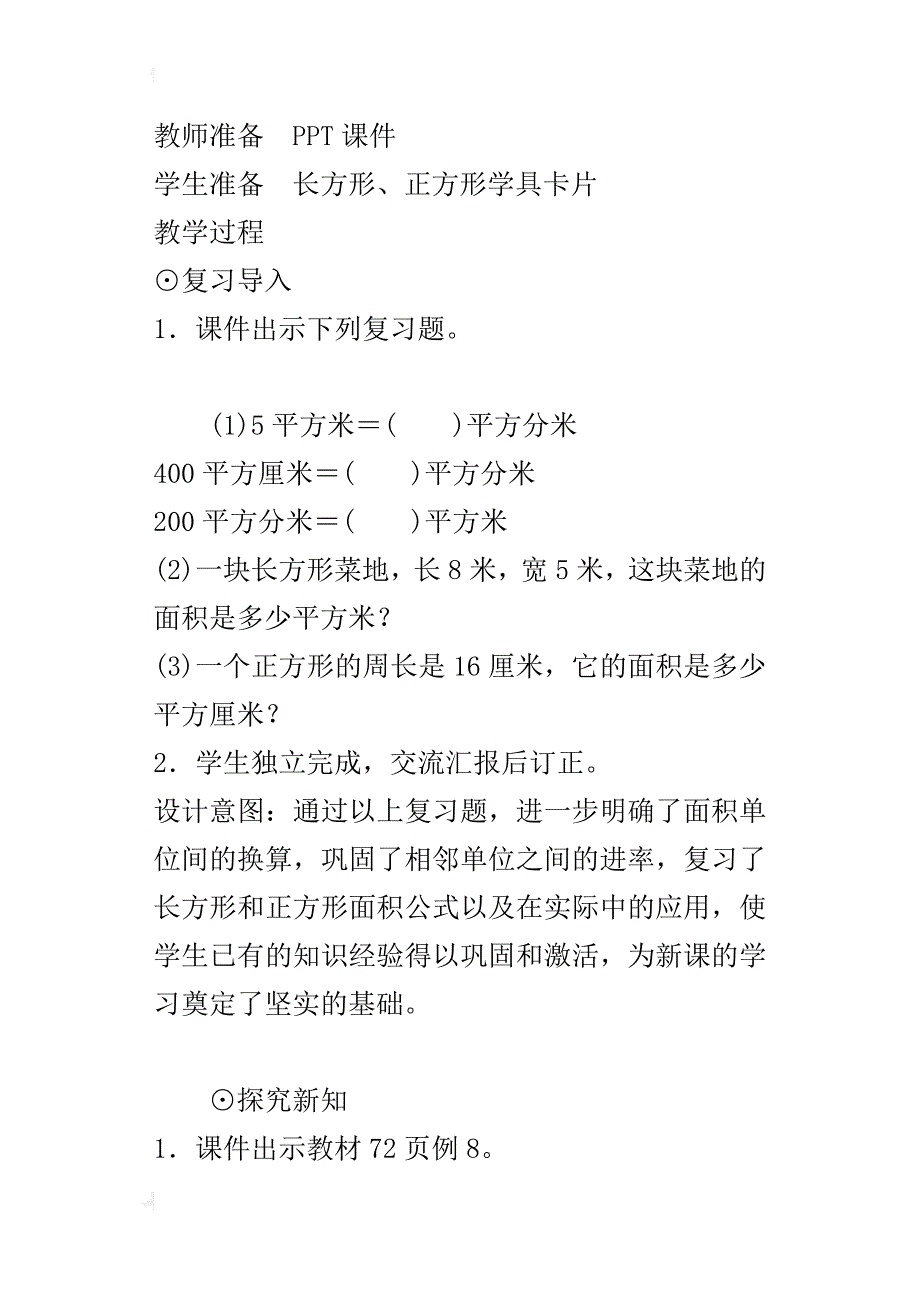 教师准备　PPT 课件
学生准备　长方形、正方形学具卡片
教学过程
⊙复习导入
1．课件出示下列复习题。

(1)5 平方米＝(　　)平方分米
400 平方厘米＝(　　)平方分米
200 平方分米＝(　　)平方米
(2)一块长方形菜地，长 8 米，宽 5 米，这块菜地的面积是多少平方米？
(3)一个正方形的周长是 16 厘米，它的面积是多少平方厘米？
2．学生独立完成，交流汇报后订正。
设计意图：通过以上复习题，进一步明确了面积单位间的换算，巩固了相邻单位之间的进率，复习了长方形和正方形面积公式以及在实际中的应用，使学生已有的知识经验得以巩固和激活，为新课的学习奠定了坚实的基础。

⊙探究新知
1．课件出示教材 72 页例 8。